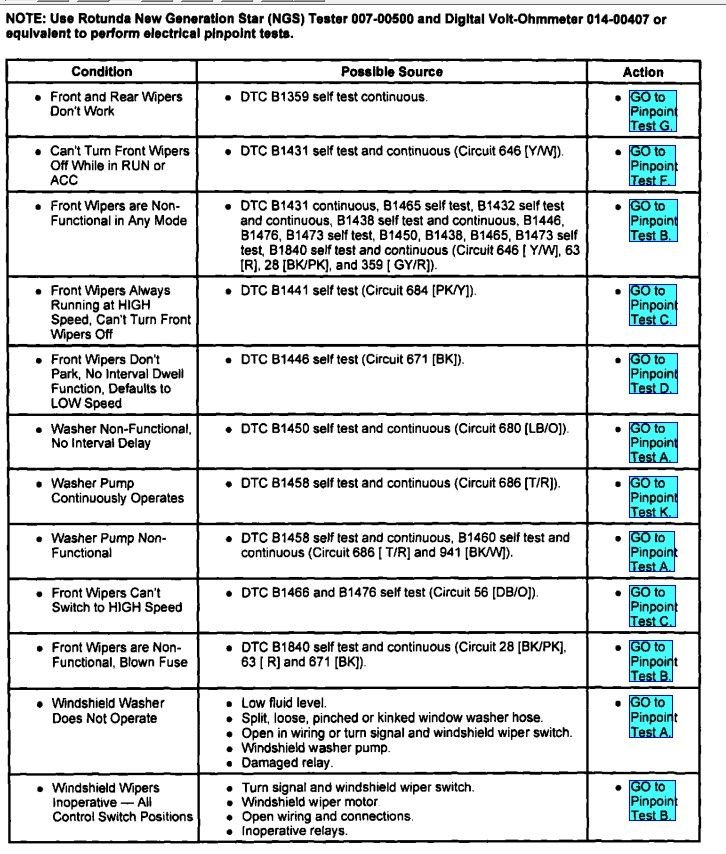 NOTE: Use Rotunda New Generation Star (NGS) Tester 007-00500 and Digital Volt-Ohmmeter 014-00407 or equivalent to perform electrical pinpoint tests.

| Condition | Possible Source | Action |
|---|---|---|
| • Front and Rear Wipers Don't Work | • DTC B1359 self test continuous. | • GO to Pinpoint Test G. |
| • Can't Turn Front Wipers Off While in RUN or ACC | • DTC B1431 self test and continuous (Circuit 646 [Y/W]). | • GO to Pinpoint Test F. |
| • Front Wipers are Non-Functional in Any Mode | • DTC B1431 continuous, B1465 self test, B1432 self test and continuous, B1438 self test and continuous, B1446, B1476, B1473 self test, B1450, B1438, B1465, B1473 self test, B1840 self test and continuous (Circuit 646 [ Y/W], 63 [R], 28 [BK/PK], and 359 [ GY/R]). | • GO to Pinpoint Test B. |
| • Front Wipers Always Running at HIGH Speed, Can't Turn Front Wipers Off | • DTC B1441 self test (Circuit 684 [PK/Y]). | • GO to Pinpoint Test C. |
| • Front Wipers Don't Park, No Interval Dwell Function, Defaults to LOW Speed | • DTC B1446 self test (Circuit 671 [BK]). | • GO to Pinpoint Test D. |
| • Washer Non-Functional, No Interval Delay | • DTC B1450 self test and continuous (Circuit 680 [LB/O]). | • GO to Pinpoint Test A. |
| • Washer Pump Continuously Operates | • DTC B1458 self test and continuous (Circuit 686 [T/R]). | • GO to Pinpoint Test K. |
| • Washer Pump Non-Functional | • DTC B1458 self test and continuous, B1460 self test and continuous (Circuit 686 [ T/R] and 941 [BK/W]). | • GO to Pinpoint Test A. |
| • Front Wipers Can't Switch to HIGH Speed | • DTC B1466 and B1476 self test (Circuit 56 [DB/O]). | • GO to Pinpoint Test C. |
| • Front Wipers are Non-Functional, Blown Fuse | • DTC B1840 self test and continuous (Circuit 28 [BK/PK], 63 [ R] and 671 [BK]). | • GO to Pinpoint Test B. |
| • Windshield Washer Does Not Operate | • Low fluid level. • Split, loose, pinched or kinked window washer hose. • Open in wiring or turn signal and windshield wiper switch. • Windshield washer pump. • Damaged relay. | • GO to Pinpoint Test A. |
| • Windshield Wipers Inoperative — All Control Switch Positions | • Turn signal and windshield wiper switch. • Windshield wiper motor. • Open wiring and connections. • Inoperative relays. | • GO to Pinpoint Test B. |